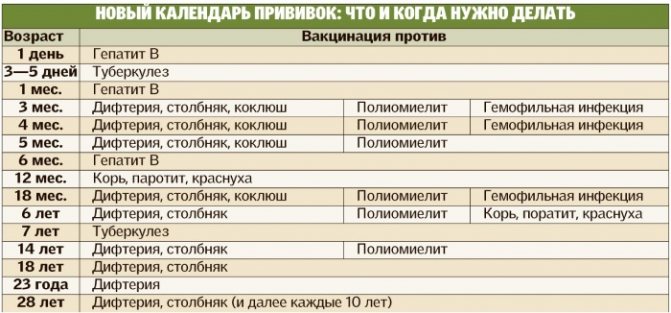 НОВЫЙ КАЛЕНДАРЬ ПРИВИВОК: ЧТО И КОГДА НУЖНО ДЕЛАТЬ

| Возраст | Вакцинация против | | |
|---|---|---|---|
| 1 день | Гепатит В | | |
| 3—5 дней | Туберкулез | | |
| 1 мес. | Гепатит В | | |
| 3 мес. | Дифтерия, столбняк, коклюш | Полиомиелит | Гемофильная инфекция |
| 4 мес. | Дифтерия, столбняк, коклюш | Полиомиелит | Гемофильная инфекция |
| 5 мес. | Дифтерия, столбняк, коклюш | Полиомиелит | |
| 6 мес. | Гепатит В | | |
| 12 мес. | Корь, паротит, краснуха | | |
| 18 мес. | Дифтерия, столбняк, коклюш | Полиомиелит | Гемофильная инфекция |
| 6 лет | Дифтерия, столбняк | Полиомиелит | Корь, поратит, краснуха |
| 7 лет | Туберкулез | | |
| 14 лет | Дифтерия, столбняк | Полиомиелит | |
| 18 лет | Дифтерия, столбняк | | |
| 23 года | Дифтерия | | |
| 28 лет | Дифтерия, столбняк (и далее каждые 10 лет) | | |